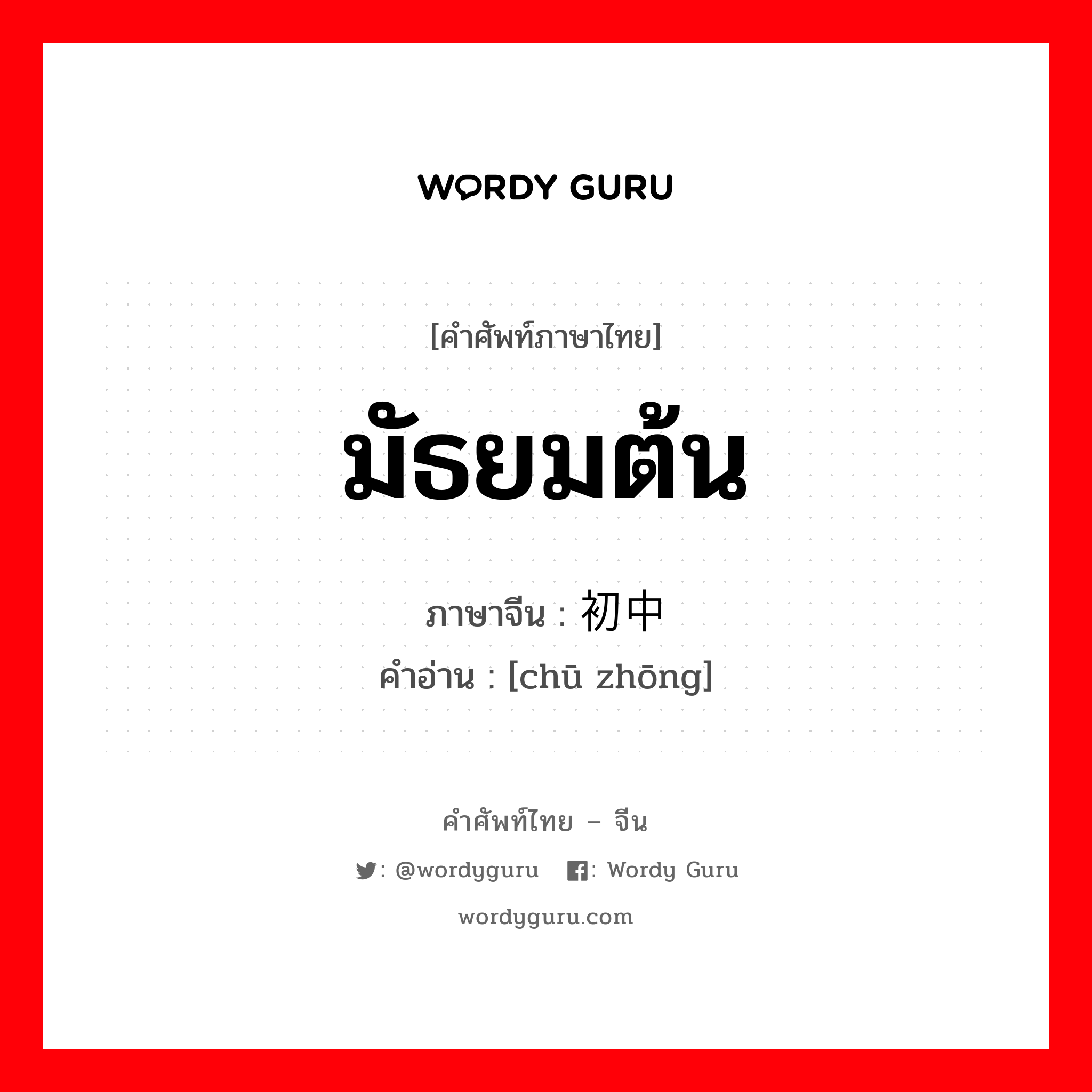 WORDY GURU

[คำศัพท์ภาษาไทย]

มัธยมต้น

ภาษาจีน : 初中

คำอ่าน : [chū zhōng]

คำศัพท์ไทย – จีน

: @wordyguru : Wordy Guru

wordyguru.com